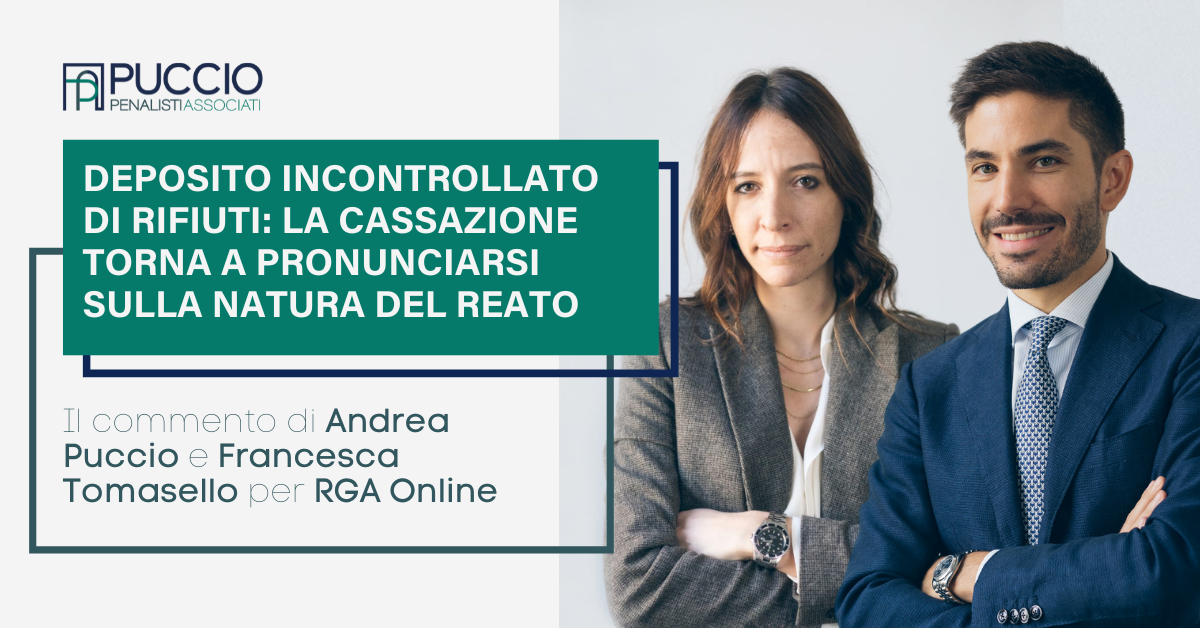 PUCCIO
PENALISTI ASSOCIATI

DEPOSITO INCONTROLLATO DI RIFIUTI: LA CASSAZIONE TORNA A PRONUNCIARSI SULLA NATURA DEL REATO

Il commento di Andrea Puccio e Francesca Tomasello per RGA Online